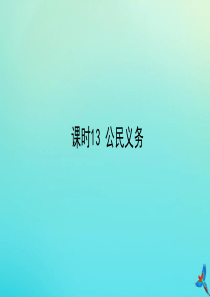 课时13 公民义务